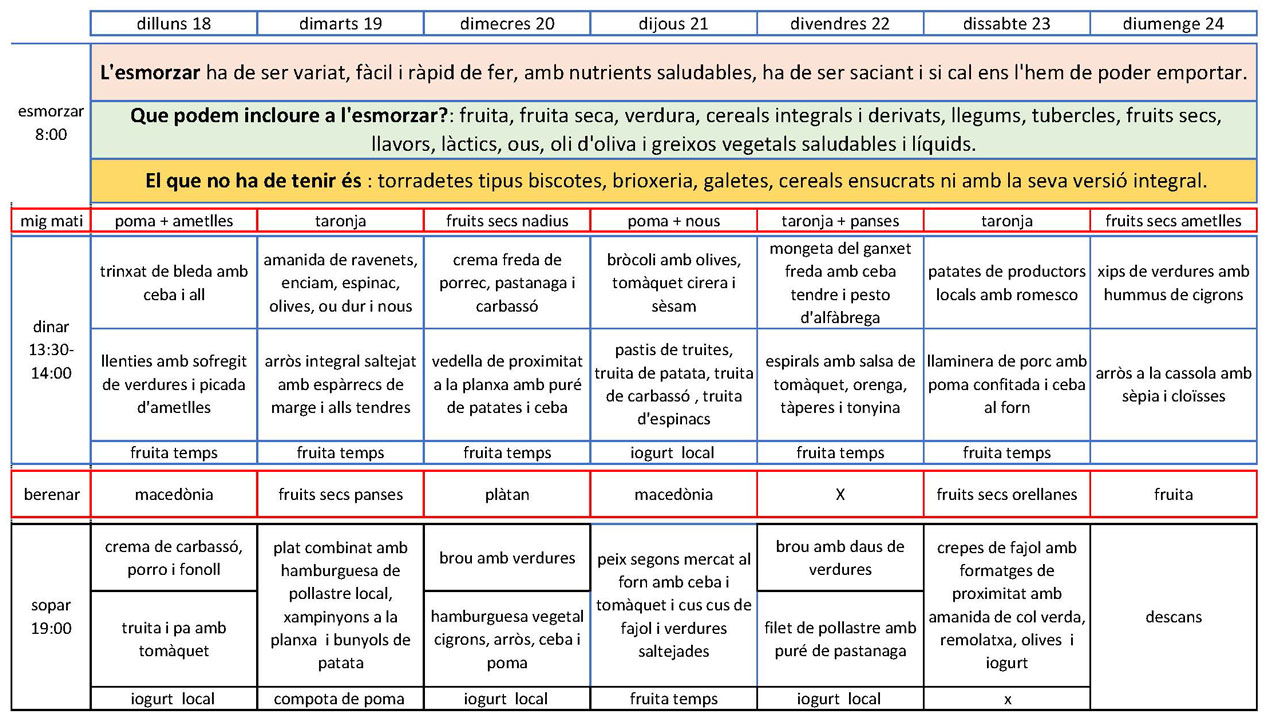 | | dilluns 18 | dimarts 19 | dimecres 20 | dijous 21 | divendres 22 | dissabte 23 | diumenge 24 |
|---|---|---|---|---|---|---|---|
| esmorzar 8:00 | **L'esmorzar** ha de ser variat, fàcil i ràpid de fer, amb nutrients saludables, ha de ser saciant i si cal ens l'hem de poder emportar. | | | | | | |
| | **Que podem incloure a l'esmorzar?**: fruita, fruita seca, verdura, cereals integrals i derivats, llegums, tubercles, fruits secs, llavors, làctics, ous, oli d'oliva i greixos vegetals saludables i líquids. | | | | | | |
| | **El que no ha de tenir és** : torradetes tipus biscotes, brioxeria, galetes, cereals ensucrats ni amb la seva versió integral. | | | | | | |
| mig mati | poma + ametlles | taronja | fruits secs nadius | poma + nous | taronja + panses | taronja | fruits secs ametlles |
| dinar 13:30-14:00 | trinxat de bleda amb ceba i all | amanida de ravenets, enciam, espinac, olives, ou dur i nous | crema freda de porrec, pastanaga i carbassó | bròcoli amb olives, tomàquet cirera i sèsam | mongeta del ganxet freda amb ceba tendre i pesto d'alfàbrega | patates de productors locals amb romesco | xips de verdures amb hummus de cigrons |
| | llenties amb sofregit de verdures i picada d'ametlles | arròs integral saltejat amb espàrrecs de marge i alls tendres | vedella de proximitat a la planxa amb puré de patates i ceba | pastis de truites, truita de patata, truita de carbassó , truita d'espinacs | espirals amb salsa de tomàquet, orenga, tàperes i tonyina | llaminera de porc amb poma confitada i ceba al forn | arròs a la cassola amb sèpia i cloïsses |
| | fruita temps | fruita temps | fruita temps | iogurt local | fruita temps | fruita temps | |
| berenar | macedònia | fruits secs panses | plàtan | macedònia | X | fruits secs orellanes | fruita |
| sopar 19:00 | crema de carbassó, porro i fonoll | plat combinat amb hamburguesa de pollastre local, xampinyons a la planxa i bunyols de patata | brou amb verdures | peix segons mercat al forn amb ceba i tomàquet i cus cus de fajol i verdures saltejades | brou amb daus de verdures | crepes de fajol amb formatges de proximitat amb amanida de col verda, remolatxa, olives i iogurt | descans |
| | truita i pa amb tomàquet | | hamburguesa vegetal cigrons, arròs, ceba i poma | | filet de pollastre amb puré de pastanaga | | |
| | iogurt local | compota de poma | iogurt local | fruita temps | iogurt local | x | |